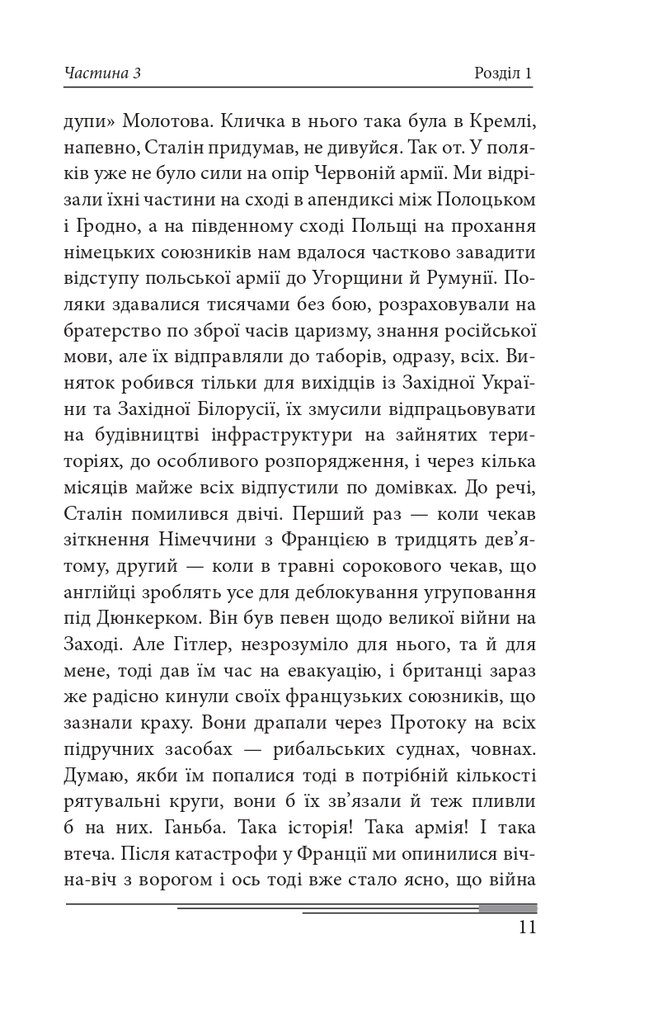 Частина 3 Розділ 1

дупи» Молотова. Кличка в нього така була в Кремлі, напевно, Сталін придумав, не дивуйся. Так от. У поляків уже не було сили на опір Червоній армії. Ми відрізали їхні частини на сході в апендиксі між Полоцьком і Гродно, а на південному сході Польщі на прохання німецьких союзників нам вдалося частково завадити відступу польської армії до Угорщини й Румунії. Поляки здавалися тисячами без бою, розраховували на братерство по зброї часів царизму, знання російської мови, але їх відправляли до таборів, одразу, всіх. Виняток робився тільки для вихідців із Західної України та Західної Білорусії, їх змусили відпрацьовувати на будівництві інфраструктури на зайнятих територіях, до особливого розпорядження, і через кілька місяців майже всіх відпустили по домівках. До речі, Сталін помилився двічі. Перший раз — коли чекав зіткнення Німеччини з Францією в тридцять дев'ятому, другий — коли в травні сорокового чекав, що англійці зроблять усе для деблокування угруповання під Дюнкерком. Він був певен щодо великої війни на Заході. Але Гітлер, незрозуміло для нього, та й для мене, тоді дав їм час на евакуацію, і британці зараз же радісно кинули своїх французьких союзників, що зазнали краху. Вони драпали через Протоку на всіх підручних засобах — рибальських суднах, човнах. Думаю, якби їм попалися тоді в потрібній кількості рятувальні круги, вони б їх зв'язали й теж пливли б на них. Ганьба. Така історія! Така армія! І така втеча. Після катастрофи у Франції ми опинилися віч-на-віч з ворогом і ось тоді вже стало ясно, що війна

11